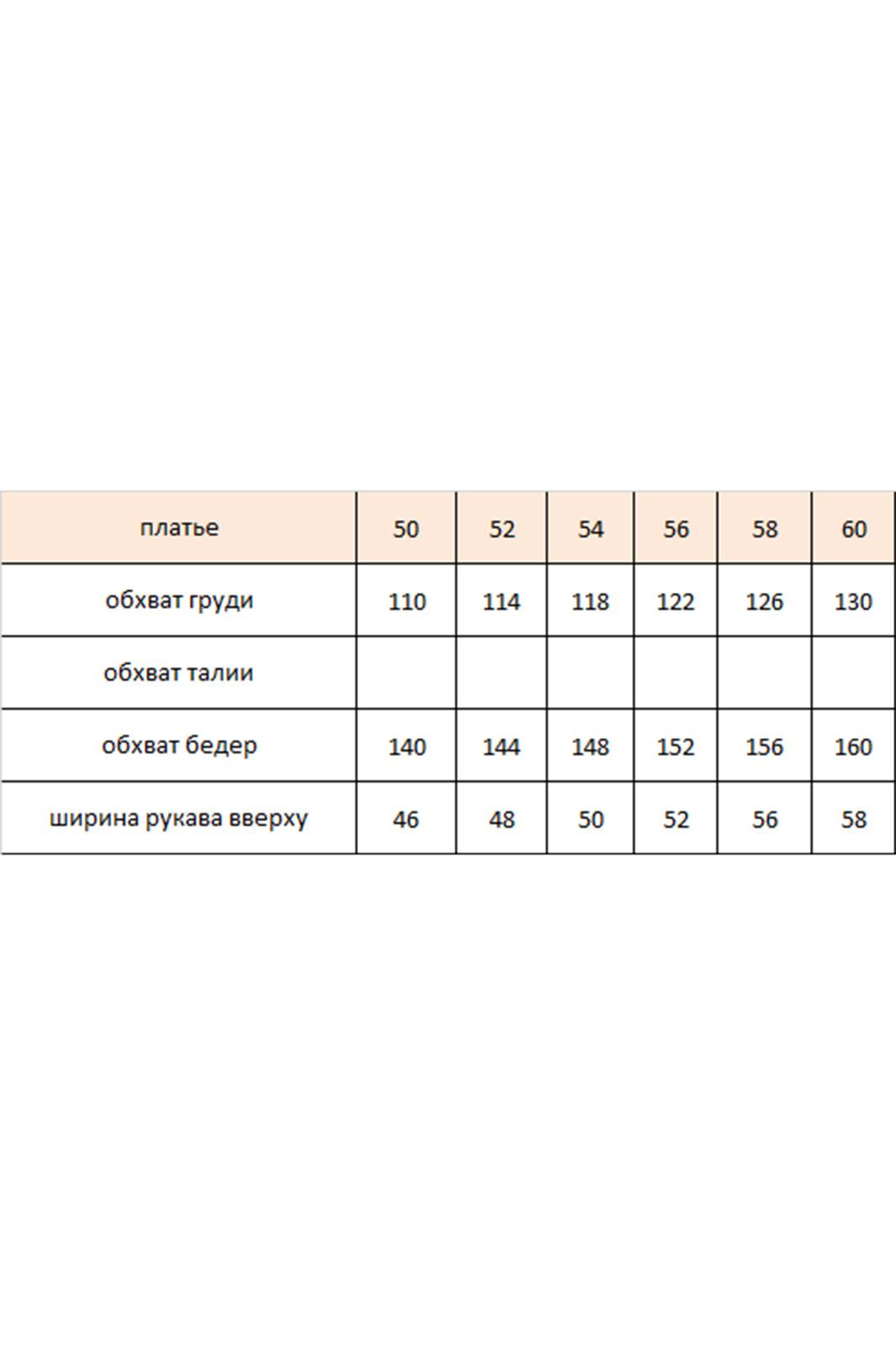 | платье | 50 | 52 | 54 | 56 | 58 | 60 |
|---|---|---|---|---|---|---|
| обхват груди | 110 | 114 | 118 | 122 | 126 | 130 |
| обхват талии | | | | | | |
| обхват бедер | 140 | 144 | 148 | 152 | 156 | 160 |
| ширина рукава вверху | 46 | 48 | 50 | 52 | 56 | 58 |